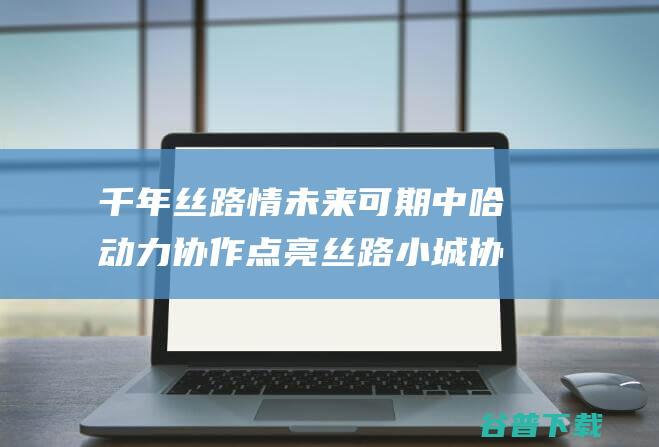 千年丝路情未来可期中哈动力协作点亮丝路小城协

谷普下载